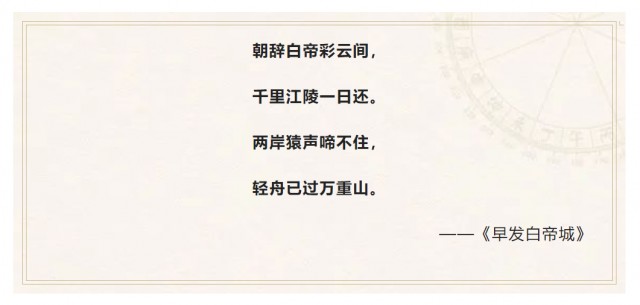 朝辞白帝彩云间，

千里江陵一日还。

两岸猿声啼不住，

轻舟已过万重山。

——《早发白帝城》